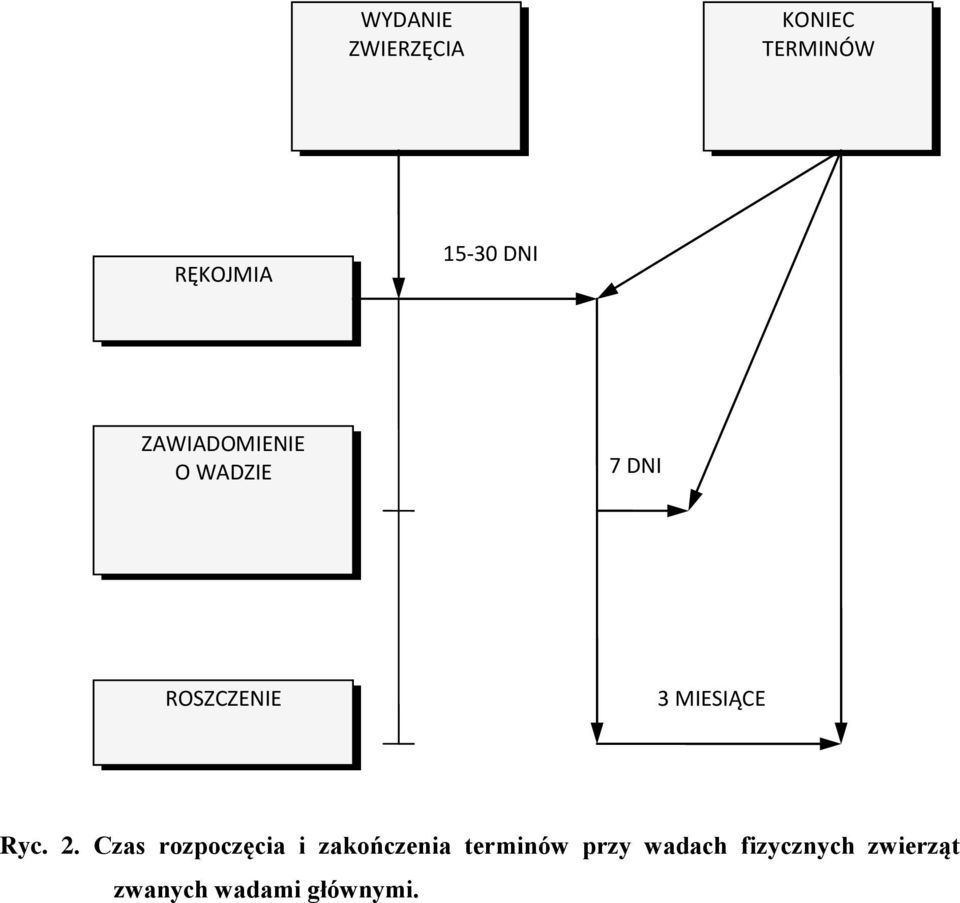 WYDANIE ZWIERZĘCIA

KONIEC TERMINÓW

RĘKOJMIA

15-30 DNI

ZAWIADOMIENIE O WADZIE

7 DNI

ROSZCZENIE

3 MIESIĄCE

Ryc. 2. Czas rozpoczęcia i zakończenia terminów przy wadach fizycznych zwierząt zwanych wadami głównymi.